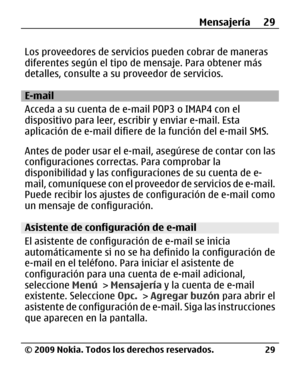 Mensajería 29

Los proveedores de servicios pueden cobrar de maneras diferentes según el tipo de mensaje. Para obtener más detalles, consulte a su proveedor de servicios.

E-mail

Acceda a su cuenta de e-mail POP3 o IMAP4 con el dispositivo para leer, escribir y enviar e-mail. Esta aplicación de e-mail difiere de la función del e-mail SMS.

Antes de poder usar el e-mail, asegúrese de contar con las configuraciones correctas. Para comprobar la disponibilidad y las configuraciones de su cuenta de e-mail, comuníquese con el proveedor de servicios de e-mail. Puede recibir los ajustes de configuración de e-mail como un mensaje de configuración.

Asistente de configuración de e-mail

El asistente de configuración de e-mail se inicia automáticamente si no se ha definido la configuración de e-mail en el teléfono. Para iniciar el asistente de configuración para una cuenta de e-mail adicional, seleccione Menú > Mensajería y la cuenta de e-mail existente. Seleccione Opc. > Agregar buzón para abrir el asistente de configuración de e-mail. Siga las instrucciones que aparecen en la pantalla.

© 2009 Nokia. Todos los derechos reservados. 29